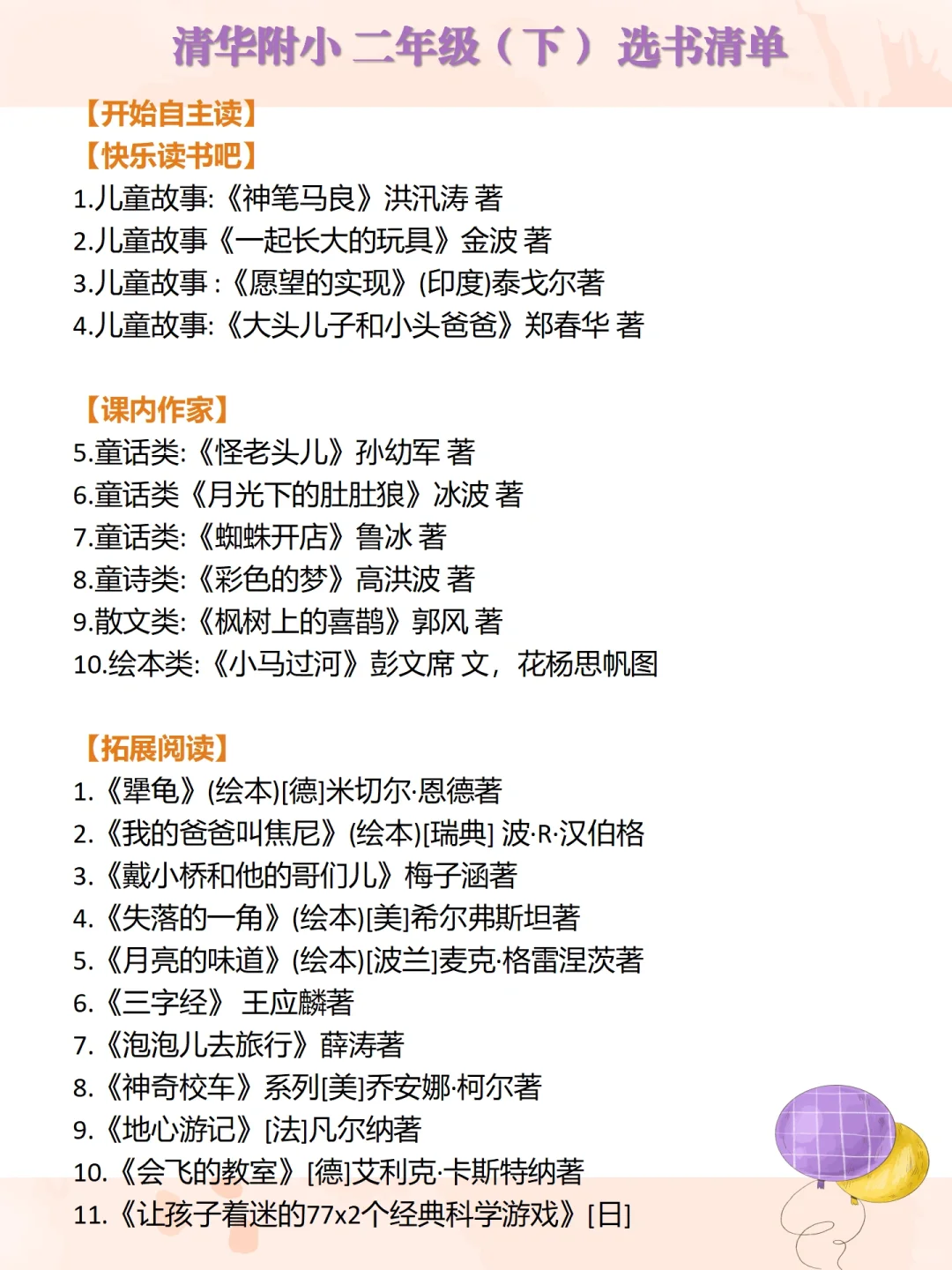 清华附小 二年级（下） 选书清单

【开始自主读】
【快乐读书吧】
1.儿童故事:《神笔马良》洪汛涛 著
2.儿童故事《一起长大的玩具》金波 著
3.儿童故事 :《愿望的实现》(印度)泰戈尔著
4.儿童故事:《大头儿子和小头爸爸》郑春华 著

【课内作家】
5.童话类:《怪老头儿》孙幼军 著
6.童话类《月光下的肚肚狼》冰波 著
7.童话类:《蜘蛛开店》鲁冰 著
8.童诗类:《彩色的梦》高洪波 著
9.散文类:《枫树上的喜鹊》郭风 著
10.绘本类:《小马过河》彭文席 文，花杨思帆图

【拓展阅读】
1.《犟龟》(绘本)[德]米切尔·恩德著
2.《我的爸爸叫焦尼》(绘本)[瑞典] 波·R·汉伯格
3.《戴小桥和他的哥们儿》梅子涵著
4.《失落的一角》(绘本)[美]希尔弗斯坦著
5.《月亮的味道》(绘本)[波兰]麦克·格雷涅茨著
6.《三字经》 王应麟著
7.《泡泡儿去旅行》薛涛著
8.《神奇校车》系列[美]乔安娜·柯尔著
9.《地心游记》[法]凡尔纳著
10.《会飞的教室》[德]艾利克·卡斯特纳著
11.《让孩子着迷的77x2个经典科学游戏》[日]